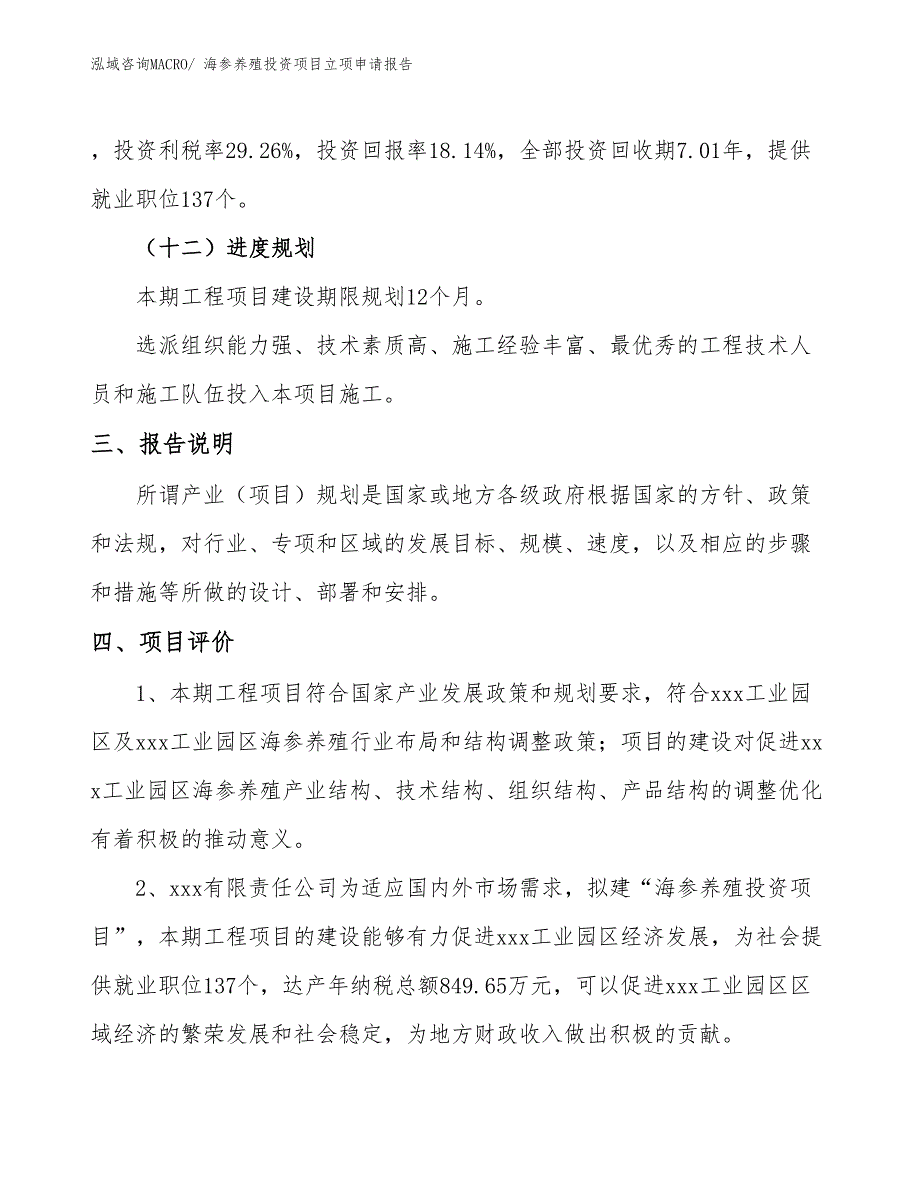 泓域咨询MACRO/ 海参养殖投资项目立项申请报告

，投资利税率29.26%，投资回报率18.14%，全部投资回收期7.01年，提供就业职位137个。

（十二）进度规划

本期工程项目建设期限规划12个月。

选派组织能力强、技术素质高、施工经验丰富、最优秀的工程技术人员和施工队伍投入本项目施工。

三、报告说明

所谓产业（项目）规划是国家或地方各级政府根据国家的方针、政策和法规，对行业、专项和区域的发展目标、规模、速度，以及相应的步骤和措施等所做的设计、部署和安排。

四、项目评价

1、本期工程项目符合国家产业发展政策和规划要求，符合xxx工业园区及xxx工业园区海参养殖行业布局和结构调整政策；项目的建设对促进xxx工业园区海参养殖产业结构、技术结构、组织结构、产品结构的调整优化有着积极的推动意义。

2、xxx有限责任公司为适应国内外市场需求，拟建“海参养殖投资项目”，本期工程项目的建设能够有力促进xxx工业园区经济发展，为社会提供就业职位137个，达产年纳税总额849.65万元，可以促进xxx工业园区区域经济的繁荣发展和社会稳定，为地方财政收入做出积极的贡献。